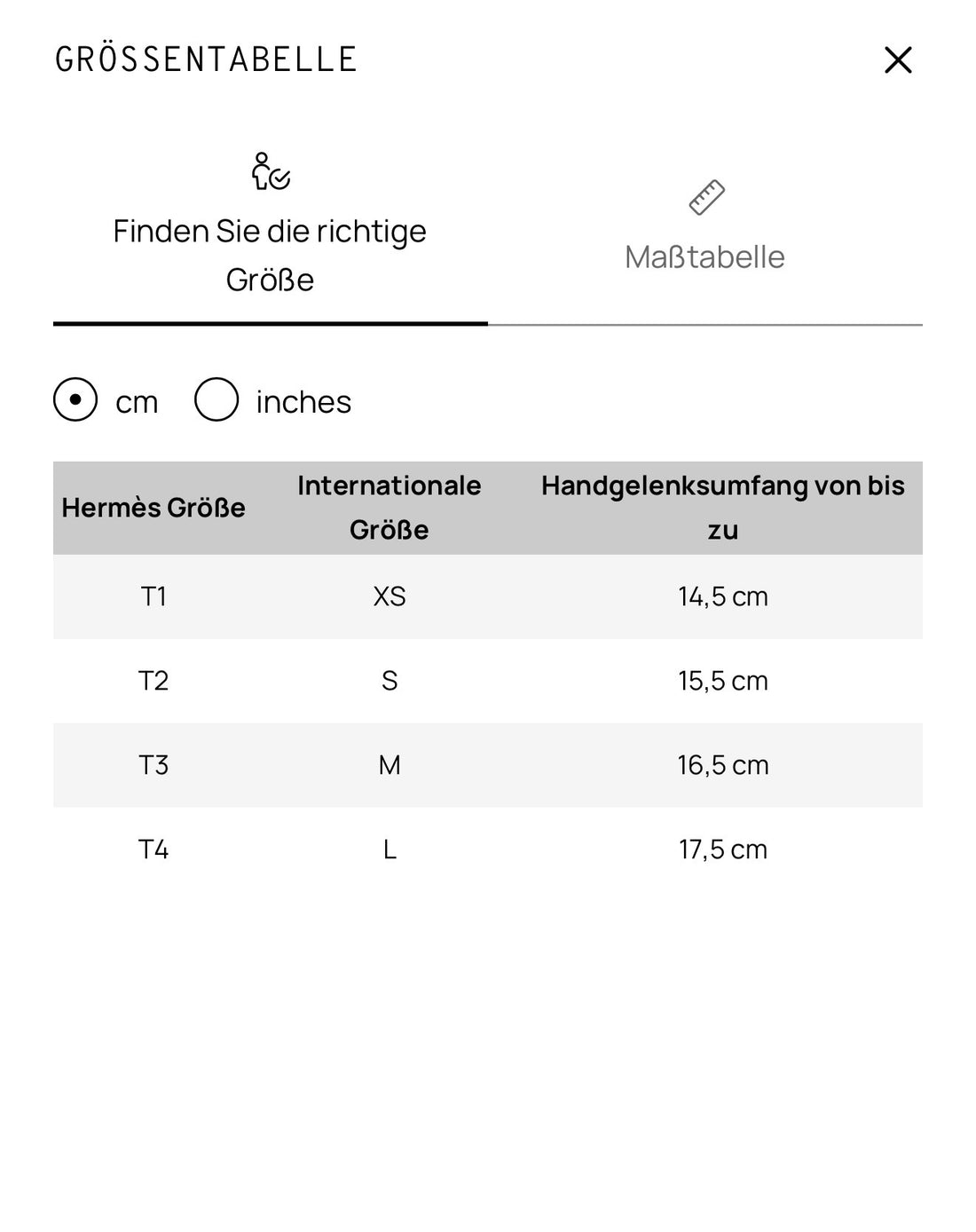 GRÖSSENTABELLE

Finden Sie die richtige Größe

Maßtabelle

cm inches

| Hermès Größe | Internationale Größe | Handgelenksumfang von bis zu |
|---|---|---|
| T1 | XS | 14,5 cm |
| T2 | S | 15,5 cm |
| T3 | M | 16,5 cm |
| T4 | L | 17,5 cm |